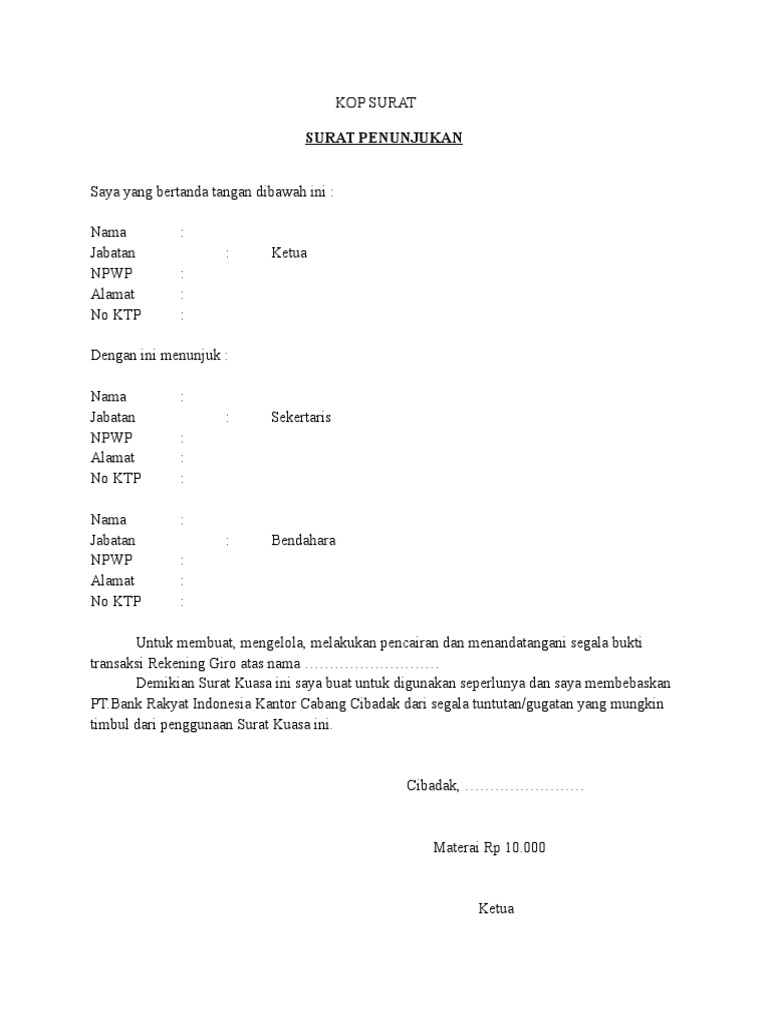 KOP SURAT

SURAT PENUNJUKAN

Saya yang bertanda tangan dibawah ini :

Nama :
Jabatan : Ketua
NPWP :
Alamat :
No KTP :

Dengan ini menunjuk :

Nama :
Jabatan : Sekertaris
NPWP :
Alamat :
No KTP :

Nama :
Jabatan : Bendahara
NPWP :
Alamat :
No KTP :

Untuk membuat, mengelola, melakukan pencairan dan menandatangani segala bukti transaksi Rekening Giro atas nama ………………………

Demikian Surat Kuasa ini saya buat untuk digunakan seperlunya dan saya membebaskan PT.Bank Rakyat Indonesia Kantor Cabang Cibadak dari segala tuntutan/gugatan yang mungkin timbul dari penggunaan Surat Kuasa ini.

Cibadak, ……………………

Materai Rp 10.000

Ketua